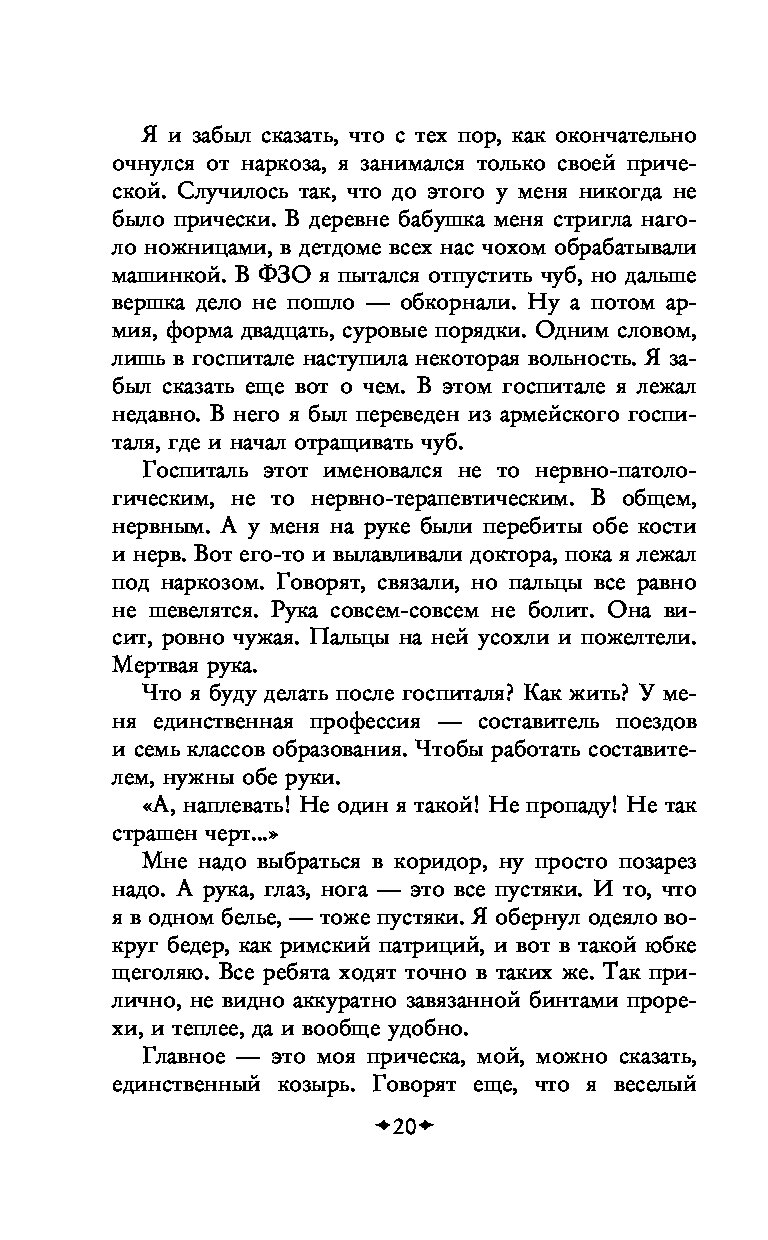 Я и забыл сказать, что с тех пор, как окончательно очнулся от наркоза, я занимался только своей прической. Случилось так, что до этого у меня никогда не было прически. В деревне бабушка меня стригла наголо ножницами, в детдоме всех нас чохом обрабатывали машинкой. В ФЗО я пытался отпустить чуб, но дальше вершка дело не пошло — обкорнали. Ну а потом армия, форма двадцать, суровые порядки. Одним словом, лишь в госпитале наступила некоторая вольность. Я забыл сказать еще вот о чем. В этом госпитале я лежал недавно. В него я был переведен из армейского госпиталя, где и начал отращивать чуб.

Госпиталь этот именовался не то нервно-патологическим, не то нервно-терапевтическим. В общем, нервным. А у меня на руке были перебиты обе кости и нерв. Вот его-то и вылавливали доктора, пока я лежал под наркозом. Говорят, связали, но пальцы все равно не шевелятся. Рука совсем-совсем не болит. Она висит, ровно чужая. Пальцы на ней усохли и пожелтели. Мертвая рука.

Что я буду делать после госпиталя? Как жить? У меня единственная профессия — составитель поездов и семь классов образования. Чтобы работать составителем, нужны обе руки.

«А, наплевать! Не один я такой! Не пропаду! Не так страшен черт...»

Мне надо выбраться в коридор, ну просто позарез надо. А рука, глаз, нога — это все пустяки. И то, что я в одном белье, — тоже пустяки. Я обернул одеяло вокруг бедер, как римский патриций, и вот в такой юбке щеголяю. Все ребята ходят точно в таких же. Так прилично, не видно аккуратно завязанной бинтами прорехи, и теплее, да и вообще удобно.

Главное — это моя прическа, мой, можно сказать, единственный козырь. Говорят еще, что я веселый

20